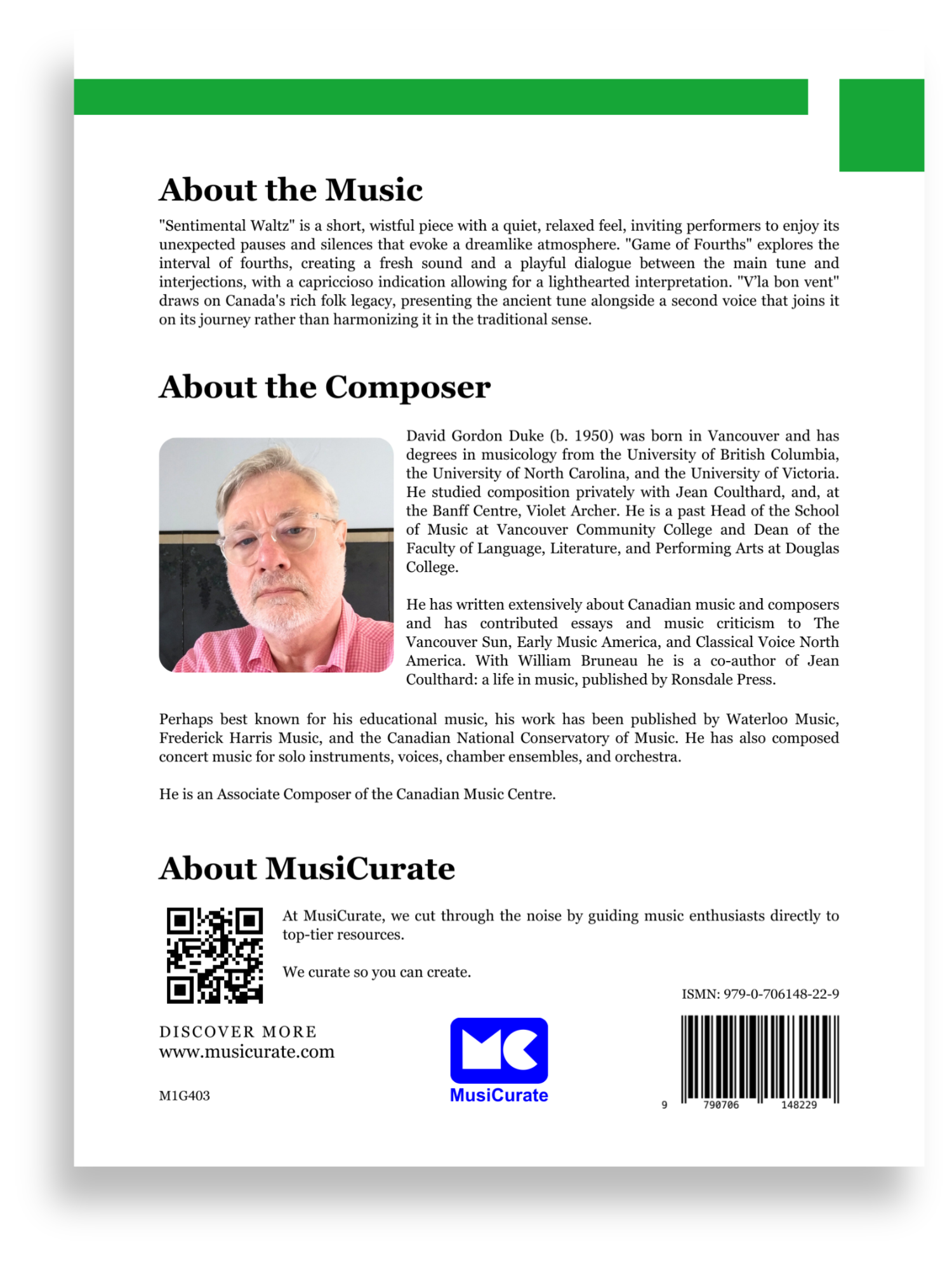 About the Music

"Sentimental Waltz" is a short, wistful piece with a quiet, relaxed feel, inviting performers to enjoy its unexpected pauses and silences that evoke a dreamlike atmosphere. "Game of Fourths" explores the interval of fourths, creating a fresh sound and a playful dialogue between the main tune and interjections, with a capriccioso indication allowing for a lighthearted interpretation. "V'la bon vent" draws on Canada's rich folk legacy, presenting the ancient tune alongside a second voice that joins it on its journey rather than harmonizing it in the traditional sense.

About the Composer

David Gordon Duke (b. 1950) was born in Vancouver and has degrees in musicology from the University of British Columbia, the University of North Carolina, and the University of Victoria. He studied composition privately with Jean Coulthard, and, at the Banff Centre, Violet Archer. He is a past Head of the School of Music at Vancouver Community College and Dean of the Faculty of Language, Literature, and Performing Arts at Douglas College.

He has written extensively about Canadian music and composers and has contributed essays and music criticism to The Vancouver Sun, Early Music America, and Classical Voice North America. With William Bruneau he is a co-author of Jean Coulthard: a life in music, published by Ronsdale Press.

Perhaps best known for his educational music, his work has been published by Waterloo Music, Frederick Harris Music, and the Canadian National Conservatory of Music. He has also composed concert music for solo instruments, voices, chamber ensembles, and orchestra.

He is an Associate Composer of the Canadian Music Centre.

About MusiCurate

At MusiCurate, we cut through the noise by guiding music enthusiasts directly to top-tier resources.

We curate so you can create.

ISMN: 979-0-706148-22-9

DISCOVER MORE
www.musicurate.com

M1G403

MC
MusiCurate

9 790706 148229